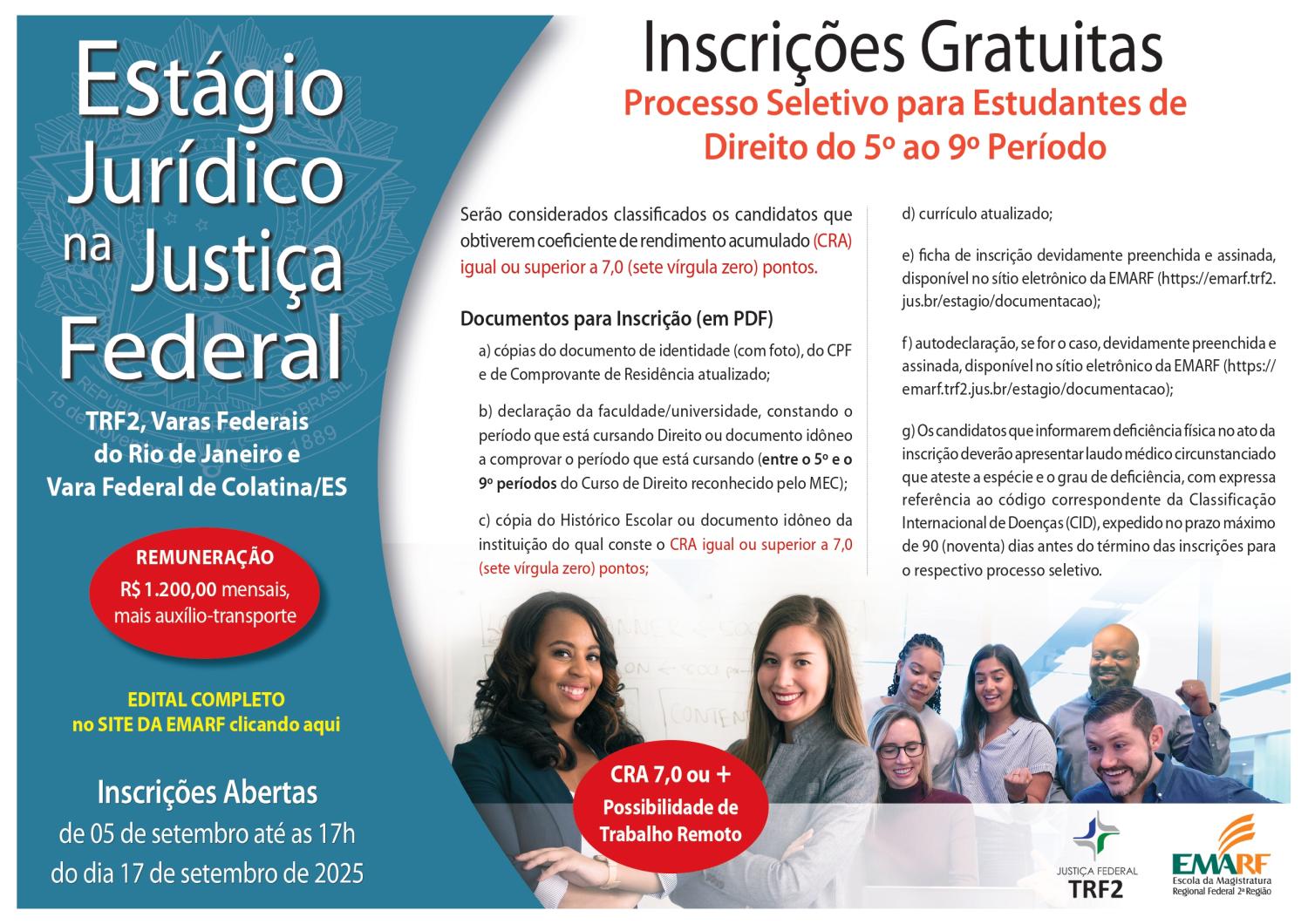 Estágio Jurídico na Justiça Federal

TRF2, Varas Federais do Rio de Janeiro e Vara Federal de Colatina/ES

REMUNERAÇÃO
R$ 1.200,00 mensais, mais auxílio-transporte

EDITAL COMPLETO no SITE DA EMARF clicando aqui

Inscrições Abertas
de 05 de setembro até as 17h do dia 17 de setembro de 2025

Inscrições Gratuitas
Processo Seletivo para Estudantes de Direito do 5º ao 9º Período

Serão considerados classificados os candidatos que obtiverem coeficiente de rendimento acumulado (CRA) igual ou superior a 7,0 (sete vírgula zero) pontos.

Documentos para Inscrição (em PDF)

a) cópias do documento de identidade (com foto), do CPF e de Comprovante de Residência atualizado;

b) declaração da faculdade/universidade, constando o período que está cursando Direito ou documento idôneo a comprovar o período que está cursando (entre o 5º e o 9º períodos do Curso de Direito reconhecido pelo MEC);

c) cópia do Histórico Escolar ou documento idôneo da instituição do qual conste o CRA igual ou superior a 7,0 (sete vírgula zero) pontos;

d) currículo atualizado;

e) ficha de inscrição devidamente preenchida e assinada, disponível no sítio eletrônico da EMARF (https://emarf.trf2.jus.br/estagio/documentacao);

f) autodeclaração, se for o caso, devidamente preenchida e assinada, disponível no sítio eletrônico da EMARF (https://emarf.trf2.jus.br/estagio/documentacao);

g) Os candidatos que informarem deficiência física no ato da inscrição deverão apresentar laudo médico circunstanciado que ateste a espécie e o grau de deficiência, com expressa referência ao código correspondente da Classificação Internacional de Doenças (CID), expedido no prazo máximo de 90 (noventa) dias antes do término das inscrições para o respectivo processo seletivo.

CRA 7,0 ou +
Possibilidade de Trabalho Remoto

JUSTIÇA FEDERAL
TRF2

EMARF
Escola da Magistratura Regional Federal 2ª Região